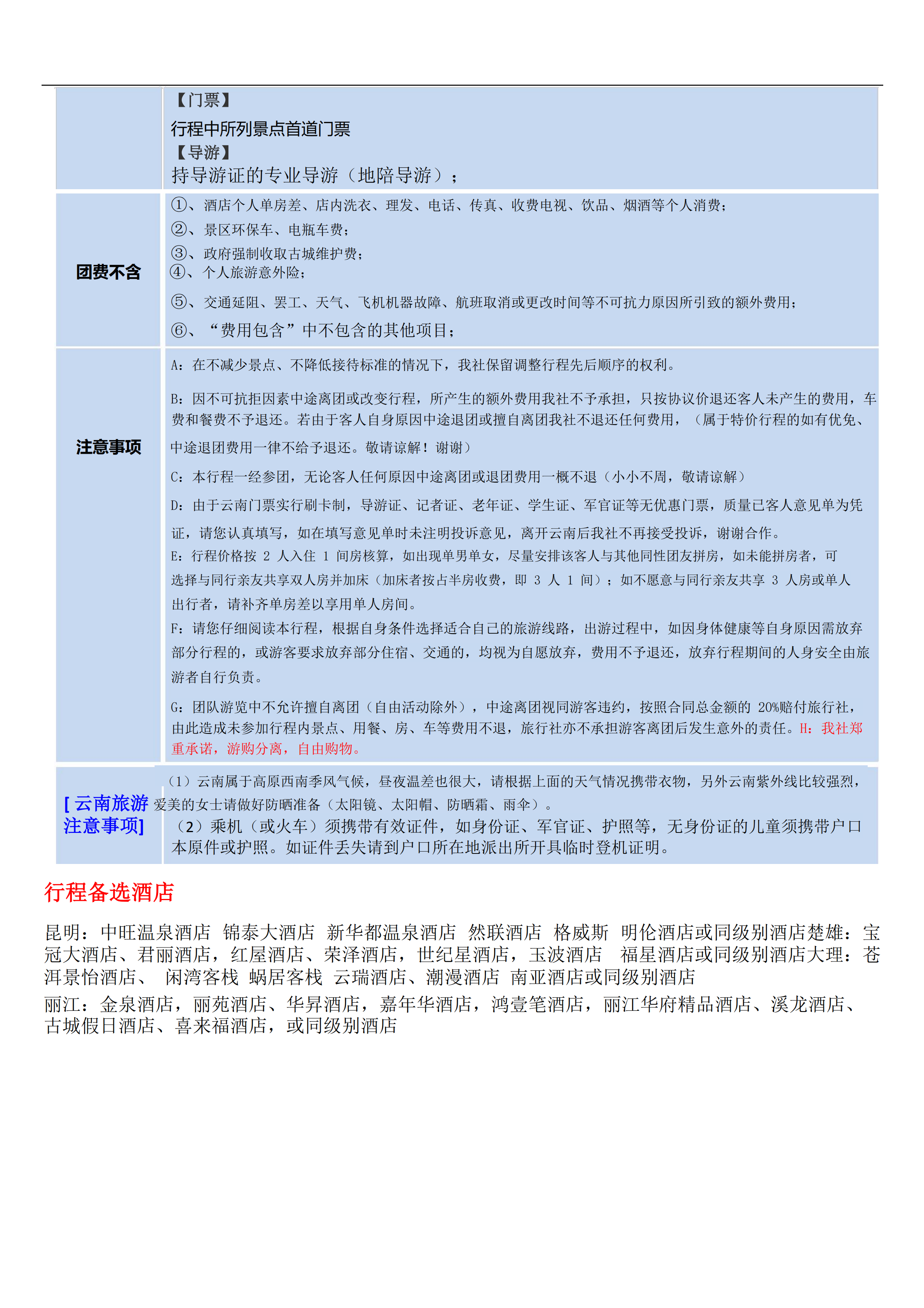 |  | 【门票】<br>行程中所列景点首道门票<br>【导游】<br>持导游证的专业导游（地陪导游）； |
|---|---|
| 团费不含 | ①、酒店个人单房差、店内洗衣、理发、电话、传真、收费电视、饮品、烟酒等个人消费；<br>②、景区环保车、电瓶车费；<br>③、政府强制收取古城维护费；<br>④、个人旅游意外险；<br>⑤、交通延阻、罢工、天气、飞机机器故障、航班取消或更改时间等不可抗力原因所引致的额外费用；<br>⑥、“费用包含”中不包含的其他项目； |
| 注意事项 | A：在不减少景点、不降低接待标准的情况下，我社保留调整行程先后顺序的权利。<br>B：因不可抗拒因素中途离团或改变行程，所产生的额外费用我社不予承担，只按协议价退还客人未产生的费用，车费和餐费不予退还。若由于客人自身原因中途退团或擅自离团我社不退还任何费用，（属于特价行程的如有优免、中途退团费用一律不给予退还。敬请谅解！谢谢）<br>C：本行程一经参团，无论客人任何原因中途离团或退团费用一概不退（小小不周，敬请谅解）<br>D：由于云南门票实行刷卡制，导游证、记者证、老年证、学生证、军官证等无优惠门票，质量已客人意见单为凭证，请您认真填写，如在填写意见单时未注明投诉意见，离开云南后我社不再接受投诉，谢谢合作。<br>E：行程价格按 2 人入住 1 间房核算，如出现单男单女，尽量安排该客人与其他同性团友拼房，如未能拼房者，可选择与同行亲友共享双人房并加床（加床者按占半房收费，即 3 人 1 间）；如不愿意与同行亲友共享 3 人房或单人出行者，请补齐单房差以享用单人房间。<br>F：请您仔细阅读本行程，根据自身条件选择适合自己的旅游线路，出游过程中，如因身体健康等自身原因需放弃部分行程的，或游客要求放弃部分住宿、交通的，均视为自愿放弃，费用不予退还，放弃行程期间的人身安全由旅游者自行负责。<br>G：团队游览中不允许擅自离团（自由活动除外），中途离团视同游客违约，按照合同总金额的 20%赔付旅行社，由此造成未参加行程内景点、用餐、房、车等费用不退，旅行社亦不承担游客离团后发生意外的责任。H：我社郑重承诺，游购分离，自由购物。 |
| [ 云南旅游注意事项] | （1）云南属于高原西南季风气候，昼夜温差也很大，请根据上面的天气情况携带衣物，另外云南紫外线比较强烈，爱美的女士请做好防晒准备（太阳镜、太阳帽、防晒霜、雨伞）。<br>（2）乘机（或火车）须携带有效证件，如身份证、军官证、护照等，无身份证的儿童须携带户口本原件或护照。如证件丢失请到户口所在地派出所开具临时登机证明。 |

行程备选酒店

昆明：中旺温泉酒店 锦泰大酒店 新华都温泉酒店 然联酒店 格威斯 明伦酒店或同级别酒店楚雄：宝冠大酒店、君丽酒店，红屋酒店、荣泽酒店，世纪星酒店，玉波酒店 福星酒店或同级别酒店大理：苍洱景怡酒店、 闲湾客栈 蜗居客栈 云瑞酒店、潮漫酒店 南亚酒店或同级别酒店

丽江：金泉酒店，丽苑酒店、华昇酒店，嘉年华酒店，鸿壹笔酒店，丽江华府精品酒店、溪龙酒店、古城假日酒店、喜来福酒店，或同级别酒店